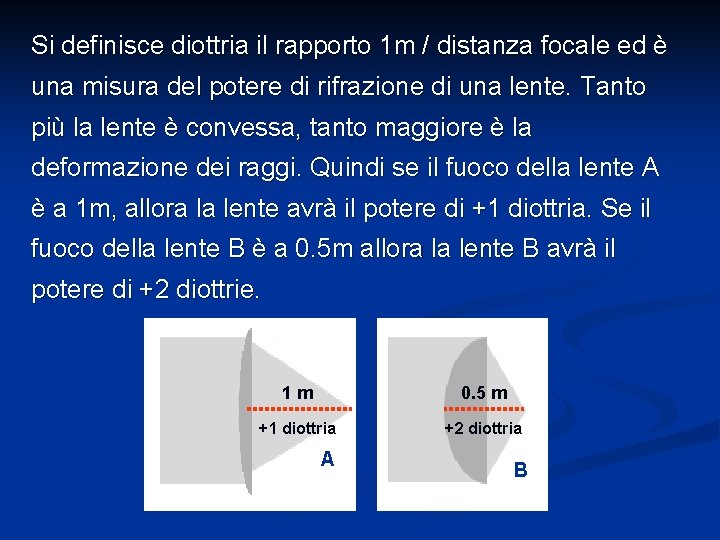 Si definisce diottria il rapporto 1m / distanza focale ed è una misura del potere di rifrazione di una lente. Tanto più la lente è convessa, tanto maggiore è la deformazione dei raggi. Quindi se il fuoco della lente A è a 1m, allora la lente avrà il potere di +1 diottria. Se il fuoco della lente B è a 0.5m allora la lente B avrà il potere di +2 diottrie.

1 m
+1 diottria
A

0.5 m
+2 diottria
B